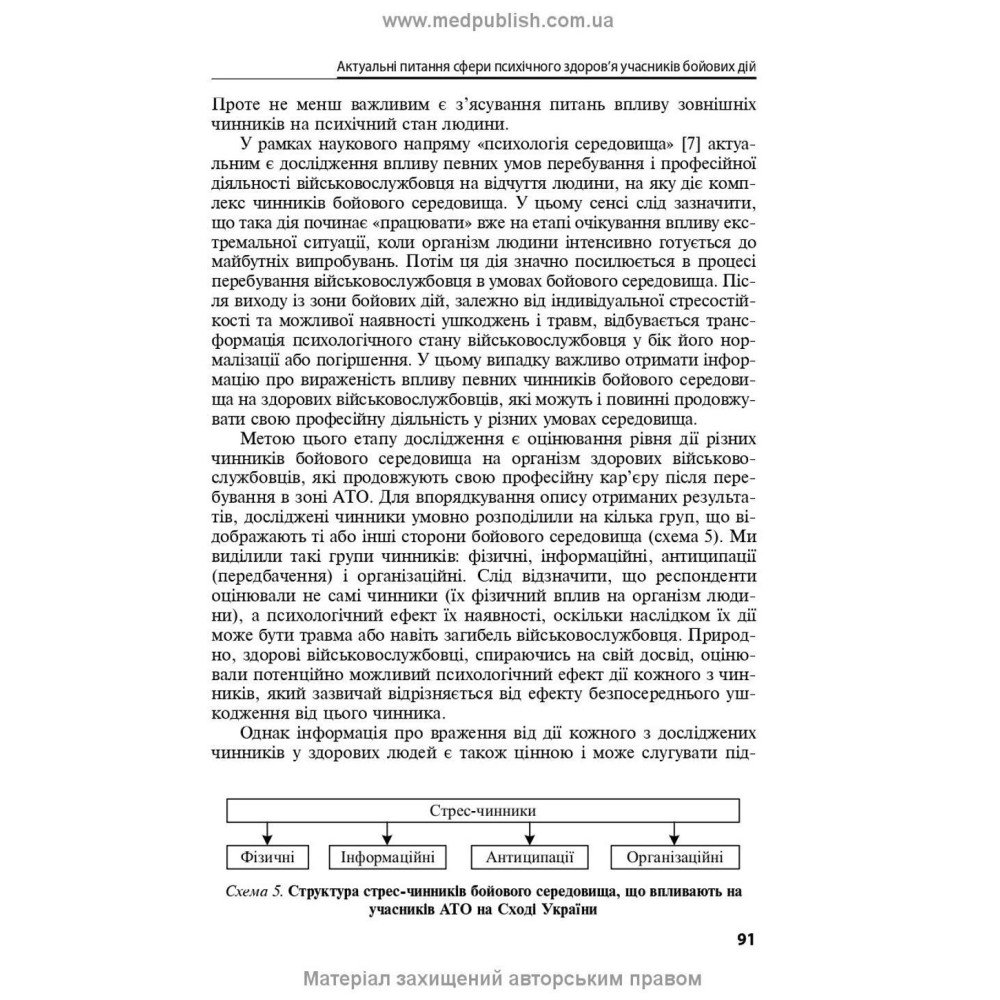 www.medpublish.com.ua

Актуальні питання сфери психічного здоров'я учасників бойових дій

Проте не менш важливим є з'ясування питань впливу зовнішніх чинників на психічний стан людини.

У рамках наукового напряму «психологія середовища» [7] актуальним є дослідження впливу певних умов перебування і професійної діяльності військовослужбовця на відчуття людини, на яку діє комплекс чинників бойового середовища. У цьому сенсі слід зазначити, що така дія починає «працювати» вже на етапі очікування впливу екстремальної ситуації, коли організм людини інтенсивно готується до майбутніх випробувань. Потім ця дія значно посилюється в процесі перебування військовослужбовця в умовах бойового середовища. Після виходу із зони бойових дій, залежно від індивідуальної стресостійкості та можливої наявності ушкоджень і травм, відбувається трансформація психологічного стану військовослужбовця у бік його нормалізації або погіршення. У цьому випадку важливо отримати інформацію про вираженість впливу певних чинників бойового середовища на здорових військовослужбовців, які можуть і повинні продовжувати свою професійну діяльність у різних умовах середовища.

Метою цього етапу дослідження є оцінювання рівня дії різних чинників бойового середовища на організм здорових військовослужбовців, які продовжують свою професійну кар'єру після перебування в зоні АТО. Для впорядкування опису отриманих результатів, досліджені чинники умовно розподілили на кілька груп, що відображають ті або інші сторони бойового середовища (схема 5). Ми виділили такі групи чинників: фізичні, інформаційні, антиципації (передбачення) і організаційні. Слід відзначити, що респонденти оцінювали не самі чинники (їх фізичний вплив на організм людини), а психологічний ефект їх наявності, оскільки наслідком їх дії може бути травма або навіть загибель військовослужбовця. Природно, здорові військовослужбовці, спираючись на свій досвід, оцінювали потенційно можливий психологічний ефект дії кожного з чинників, який зазвичай відрізняється від ефекту безпосереднього ушкодження від цього чинника.

Однак інформація про враження від дії кожного з досліджених чинників у здорових людей є також цінною і може слугувати під-

Стрес-чинники

Фізичні

Інформаційні

Антиципації

Організаційні

Схема 5. Структура стрес-чинників бойового середовища, що впливають на учасників АТО на Сході України

91

Матеріал захищений авторським правом